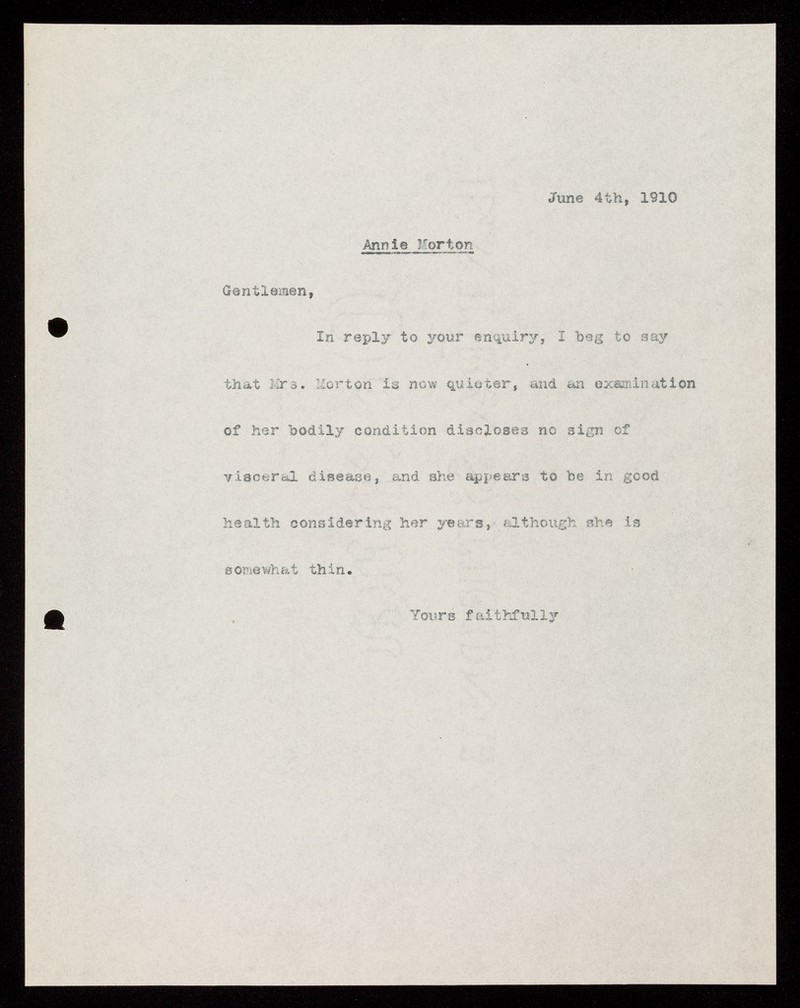 June 4th, 1910

Annie Morton

Gentlemen,

In reply to your enquiry, I beg to say that Mrs. Morton is now quieter, and an examination of her bodily condition discloses no sign of visceral disease, and she appears to be in good health considering her years, although she is somewhat thin.

Yours faithfully